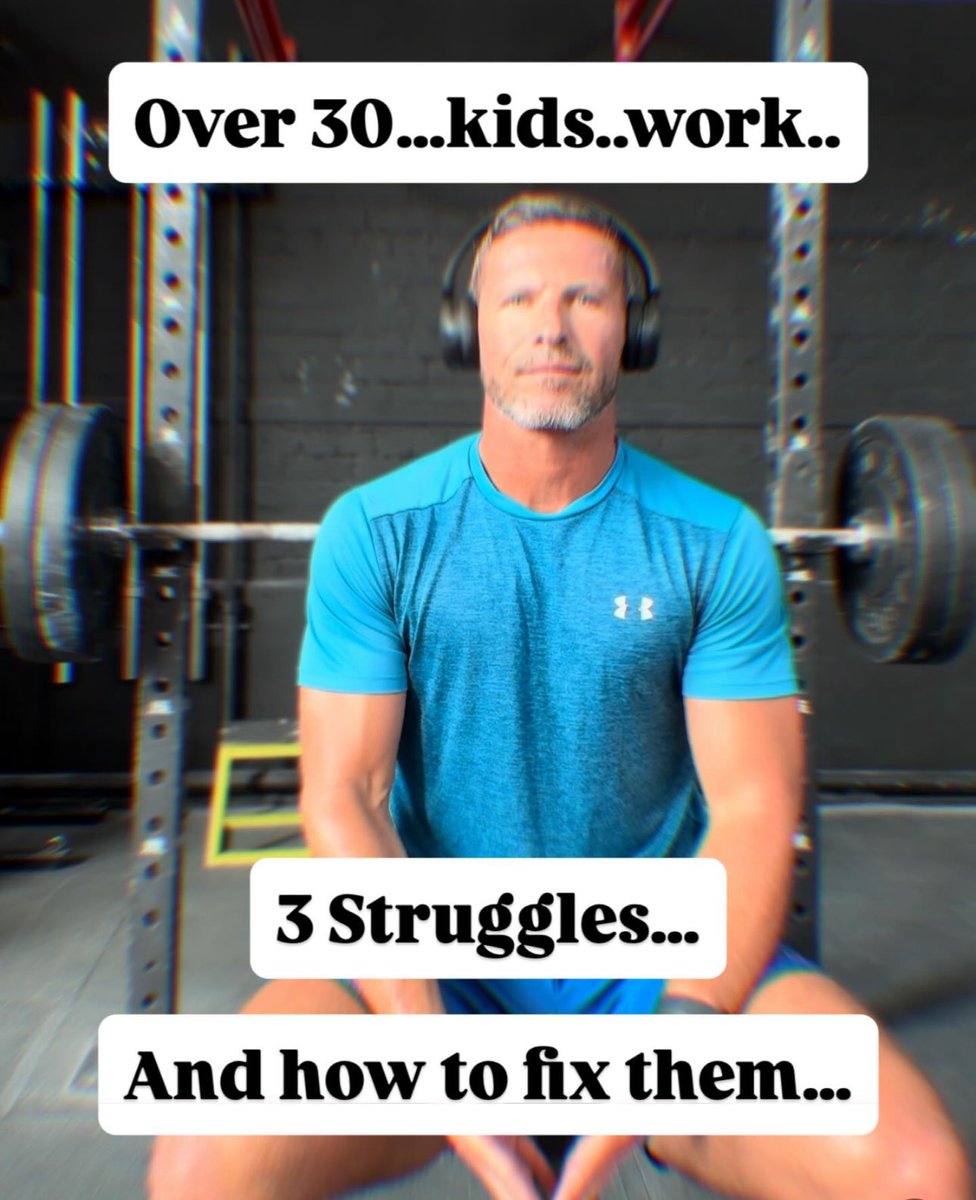 Over 30...kids..work..

3 Struggles...

And how to fix them...